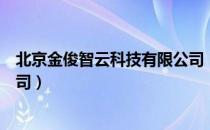 北京金俊智云科技有限公司
司）